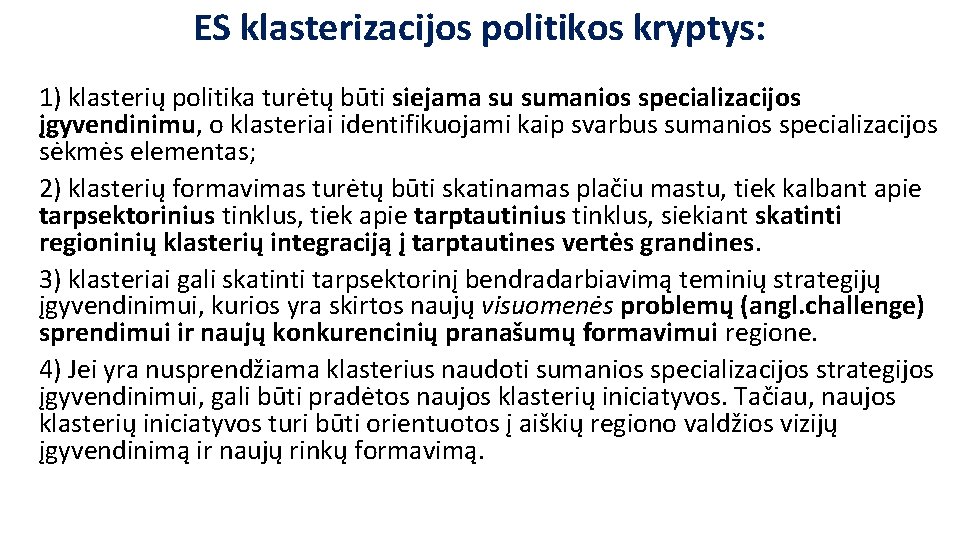 ES klasterizacijos politikos kryptys:

1) klasterių politika turėtų būti siejama su sumanios specializacijos įgyvendinimu, o klasteriai identifikuojami kaip svarbus sumanios specializacijos sėkmės elementas;

2) klasterių formavimas turėtų būti skatinamas plačiu mastu, tiek kalbant apie tarpsektorinius tinklus, tiek apie tarptautinius tinklus, siekiant skatinti regioninių klasterių integraciją į tarptautines vertės grandines.

3) klasteriai gali skatinti tarpsektorinį bendradarbiavimą teminių strategijų įgyvendinimui, kurios yra skirtos naujų visuomenės problemų (angl.challenge) sprendimui ir naujų konkurencinių pranašumų formavimui regione.

4) Jei yra nusprendžiama klasterius naudoti sumanios specializacijos strategijos įgyvendinimui, gali būti pradėtos naujos klasterių iniciatyvos. Tačiau, naujos klasterių iniciatyvos turi būti orientuotos į aiškių regiono valdžios vizijų įgyvendinimą ir naujų rinkų formavimą.